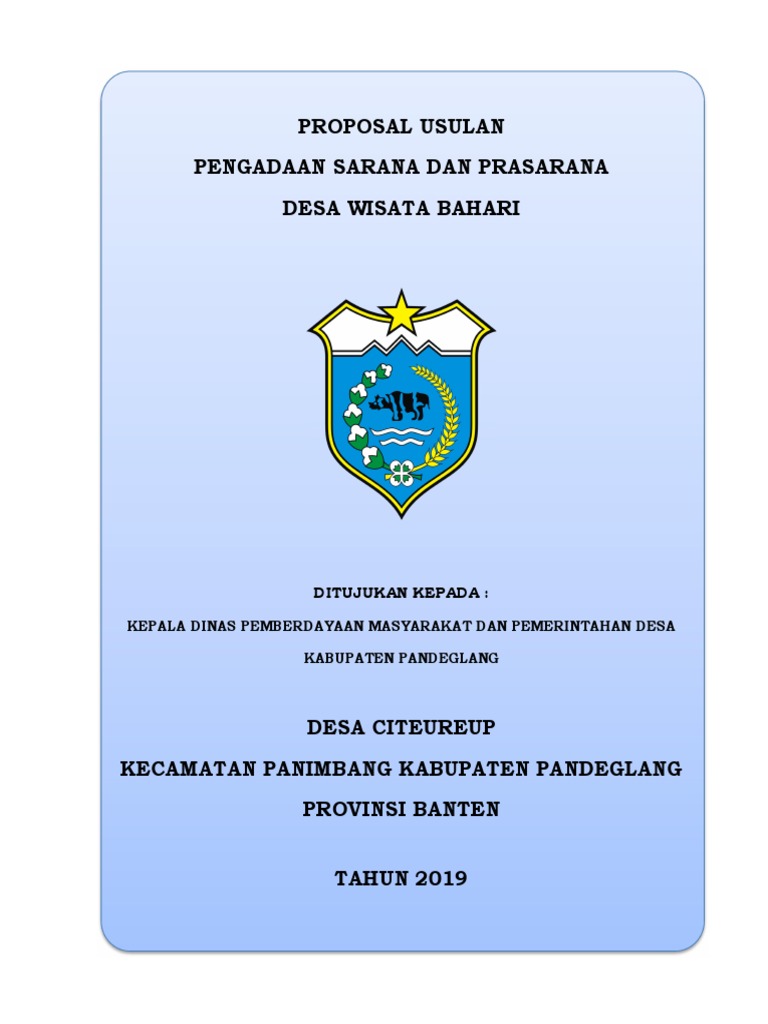 PROPOSAL USULAN
PENGADAAN SARANA DAN PRASARANA
DESA WISATA BAHARI

DITUJUKAN KEPADA :
KEPALA DINAS PEMBERDAYAAN MASYARAKAT DAN PEMERINTAHAN DESA
KABUPATEN PANDEGLANG

DESA CITEUREUP
KECAMATAN PANIMBANG KABUPATEN PANDEGLANG
PROVINSI BANTEN

TAHUN 2019